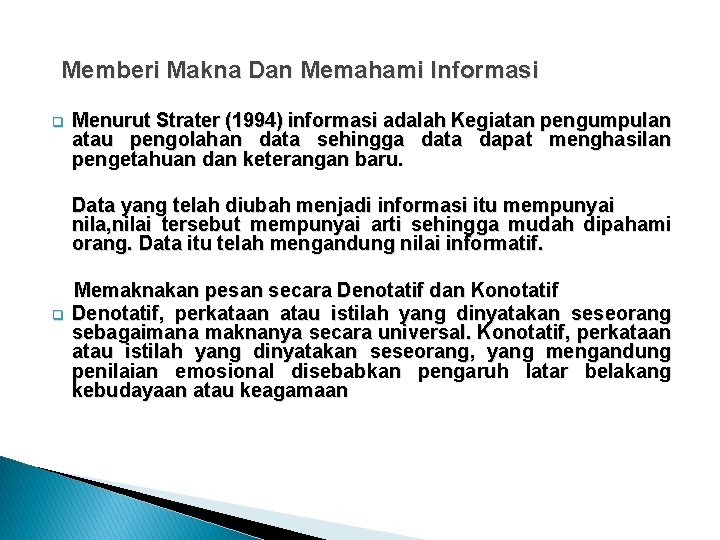 Memberi Makna Dan Memahami Informasi

Menurut Strater (1994) informasi adalah Kegiatan pengumpulan atau pengolahan data sehingga data dapat menghasilan pengetahuan dan keterangan baru.

Data yang telah diubah menjadi informasi itu mempunyai nila,nilai tersebut mempunyai arti sehingga mudah dipahami orang. Data itu telah mengandung nilai informatif.

Memaknakan pesan secara Denotatif dan Konotatif

Denotatif, perkataan atau istilah yang dinyatakan seseorang sebagaimana maknanya secara universal. Konotatif, perkataan atau istilah yang dinyatakan seseorang, yang mengandung penilaian emosional disebabkan pengaruh latar belakang kebudayaan atau keagamaan